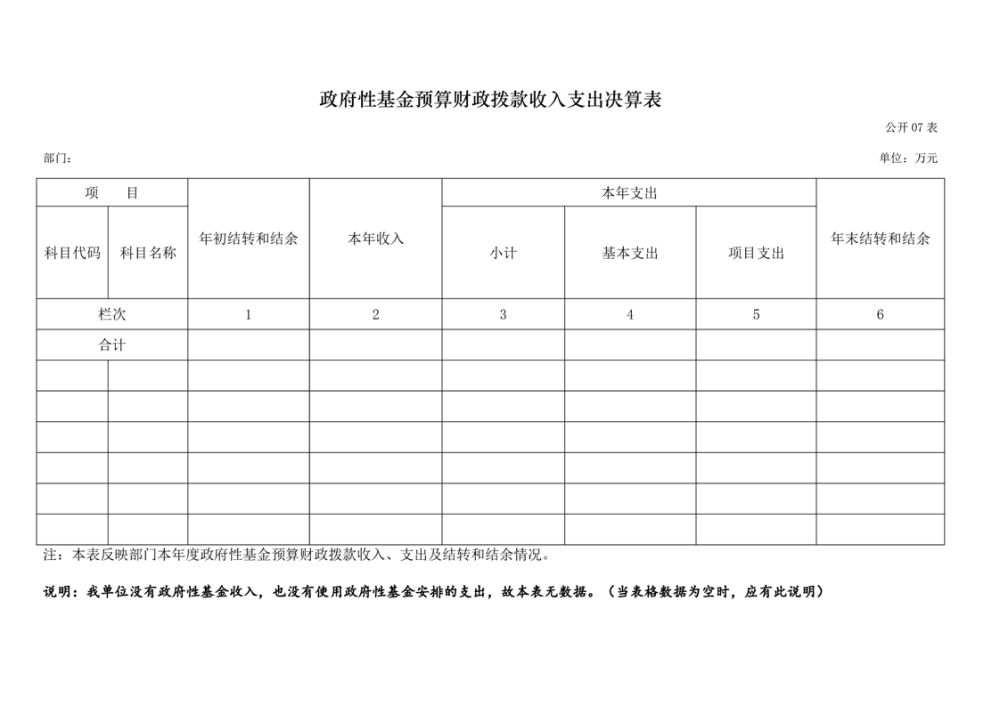 政府性基金预算财政拨款收入支出决算表

公开 07 表

部门：

单位：万元

| 项 目 | | 年初结转和结余 | 本年收入 | 本年支出 | | | 年末结转和结余 |
|---|---|---|---|---|---|---|---|
| 科目代码 | 科目名称 | | | 小计 | 基本支出 | 项目支出 | |
| 栏次 | | 1 | 2 | 3 | 4 | 5 | 6 |
| 合计 | | | | | | | |
| | | | | | | | |
| | | | | | | | |
| | | | | | | | |
| | | | | | | | |
| | | | | | | | |
| | | | | | | | |

注：本表反映部门本年度政府性基金预算财政拨款收入、支出及结转和结余情况。

说明：我单位没有政府性基金收入，也没有使用政府性基金安排的支出，故本表无数据。（当表格数据为空时，应有此说明）